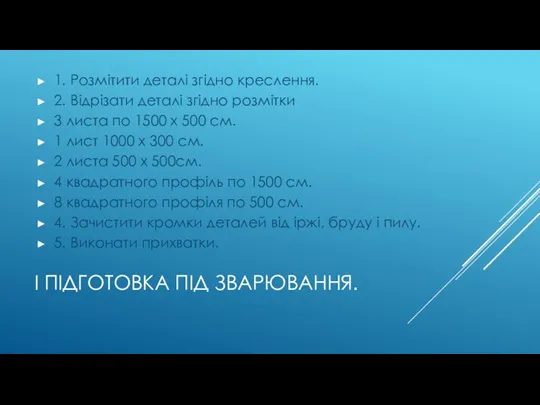 ► 1. Розмітити деталі згідно креслення.
► 2. Відрізати деталі згідно розмітки
► 3 листа по 1500 х 500 см.
► 1 лист 1000 х 300 см.
► 2 листа 500 х 500см.
► 4 квадратного профіль по 1500 см.
► 8 квадратного профіля по 500 см.
► 4. Зачистити кромки деталей від іржі, бруду і пилу.
► 5. Виконати прихватки.

І ПІДГОТОВКА ПІД ЗВАРЮВАННЯ.